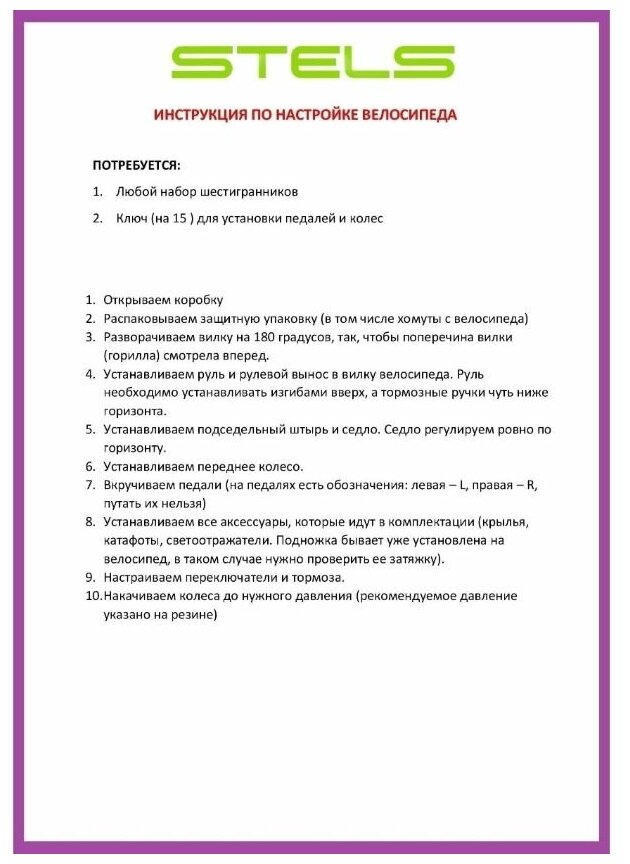 STELS

ИНСТРУКЦИЯ ПО НАСТРОЙКЕ ВЕЛОСИПЕДА

ПОТРЕБУЕТСЯ:

1. Любой набор шестигранников
2. Ключ (на 15 ) для установки педалей и колес

1. Открываем коробку
2. Распаковываем защитную упаковку (в том числе хомуты с велосипеда)
3. Разворачиваем вилку на 180 градусов, так, чтобы поперечина вилки (горилла) смотрела вперед.
4. Устанавливаем руль и рулевой вынос в вилку велосипеда. Руль необходимо устанавливать изгибами вверх, а тормозные ручки чуть ниже горизонта.
5. Устанавливаем подседельный штырь и седло. Седло регулируем ровно по горизонту.
6. Устанавливаем переднее колесо.
7. Вкручиваем педали (на педалях есть обозначения: левая – L, правая – R, путать их нельзя)
8. Устанавливаем все аксессуары, которые идут в комплектации (крылья, катафоты, светоотражатели. Подножка бывает уже установлена на велосипед, в таком случае нужно проверить ее затяжку).
9. Настраиваем переключатели и тормоза.
10. Накачиваем колеса до нужного давления (рекомендуемое давление указано на резине)